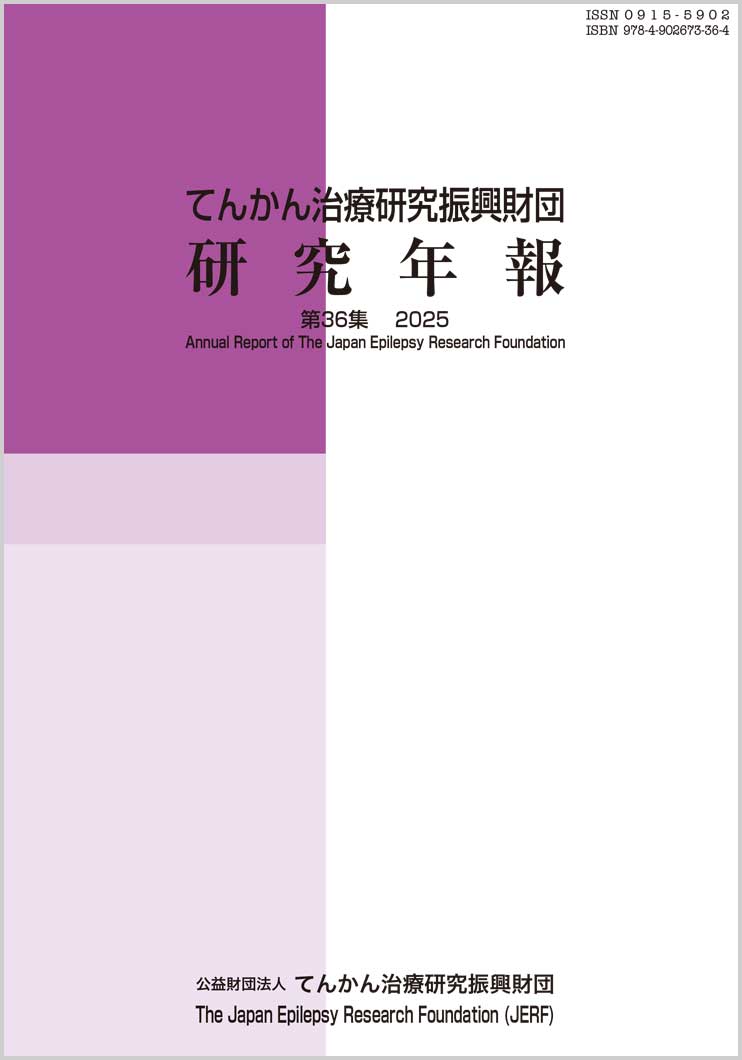 ISSN 0915-5902
ISBN 978-4-902673-36-4

てんかん治療研究振興財団
研究年報

第36集　2025
Annual Report of The Japan Epilepsy Research Foundation

公益財団法人 てんかん治療研究振興財団
The Japan Epilepsy Research Foundation (JERF)